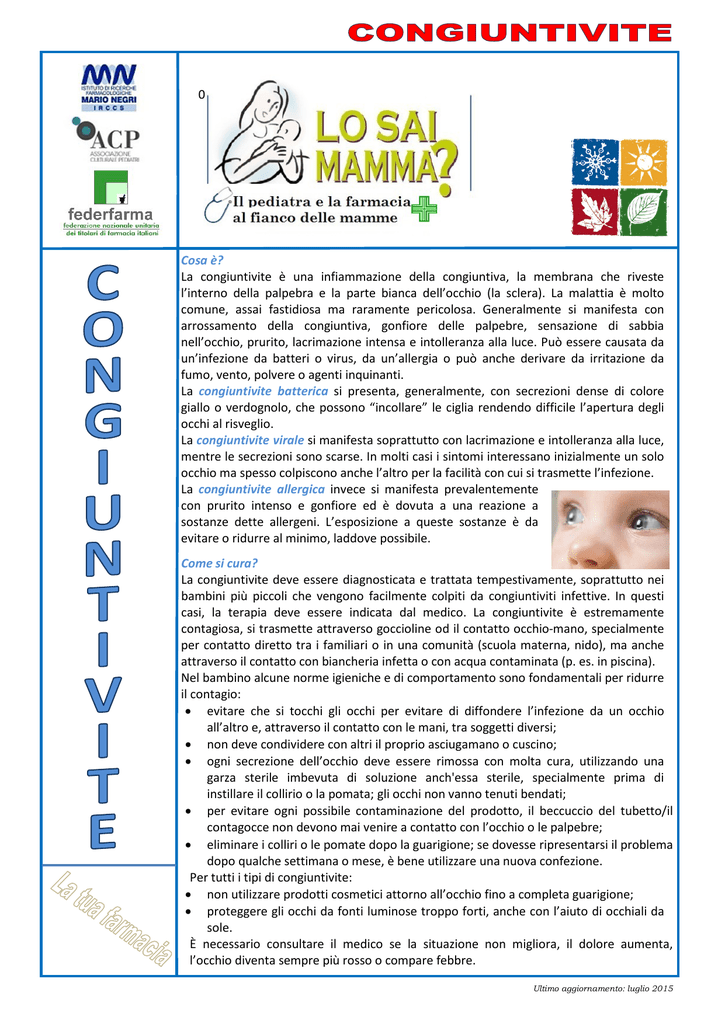 CONGIUNTIVITE

MN ISTITUTO DI RICERCHE FARMACOLOGICHE MARIO NEGRI IRCCS

ACP ASSOCIAZIONE CULTURALE PEDIATRI

federfarma federazione nazionale unitaria dei titolari di farmacia italiani

0

LO SAI MAMMA?

Il pediatra e la farmacia al fianco delle mamme

CONGIUNTIVITE

La tua farmacia

Cosa è?
La congiuntivite è una infiammazione della congiuntiva, la membrana che riveste l'interno della palpebra e la parte bianca dell'occhio (la sclera). La malattia è molto comune, assai fastidiosa ma raramente pericolosa. Generalmente si manifesta con arrossamento della congiuntiva, gonfiore delle palpebre, sensazione di sabbia nell'occhio, prurito, lacrimazione intensa e intolleranza alla luce. Può essere causata da un'infezione da batteri o virus, da un'allergia o può anche derivare da irritazione da fumo, vento, polvere o agenti inquinanti.
La congiuntivite batterica si presenta, generalmente, con secrezioni dense di colore giallo o verdognolo, che possono "incollare" le ciglia rendendo difficile l'apertura degli occhi al risveglio.
La congiuntivite virale si manifesta soprattutto con lacrimazione e intolleranza alla luce, mentre le secrezioni sono scarse. In molti casi i sintomi interessano inizialmente un solo occhio ma spesso colpiscono anche l'altro per la facilità con cui si trasmette l'infezione.
La congiuntivite allergica invece si manifesta prevalentemente con prurito intenso e gonfiore ed è dovuta a una reazione a sostanze dette allergeni. L'esposizione a queste sostanze è da evitare o ridurre al minimo, laddove possibile.

Come si cura?
La congiuntivite deve essere diagnosticata e trattata tempestivamente, soprattutto nei bambini più piccoli che vengono facilmente colpiti da congiuntiviti infettive. In questi casi, la terapia deve essere indicata dal medico. La congiuntivite è estremamente contagiosa, si trasmette attraverso goccioline od il contatto occhio-mano, specialmente per contatto diretto tra i familiari o in una comunità (scuola materna, nido), ma anche attraverso il contatto con biancheria infetta o con acqua contaminata (p. es. in piscina).
Nel bambino alcune norme igieniche e di comportamento sono fondamentali per ridurre il contagio:
• evitare che si tocchi gli occhi per evitare di diffondere l'infezione da un occhio all'altro e, attraverso il contatto con le mani, tra soggetti diversi;
• non deve condividere con altri il proprio asciugamano o cuscino;
• ogni secrezione dell'occhio deve essere rimossa con molta cura, utilizzando una garza sterile imbevuta di soluzione anch'essa sterile, specialmente prima di instillare il collirio o la pomata; gli occhi non vanno tenuti bendati;
• per evitare ogni possibile contaminazione del prodotto, il beccuccio del tubetto/il contagocce non devono mai venire a contatto con l'occhio o le palpebre;
• eliminare i colliri o le pomate dopo la guarigione; se dovesse ripresentarsi il problema dopo qualche settimana o mese, è bene utilizzare una nuova confezione.
Per tutti i tipi di congiuntivite:
• non utilizzare prodotti cosmetici attorno all'occhio fino a completa guarigione;
• proteggere gli occhi da fonti luminose troppo forti, anche con l'aiuto di occhiali da sole.
È necessario consultare il medico se la situazione non migliora, il dolore aumenta, l'occhio diventa sempre più rosso o compare febbre.

Ultimo aggiornamento: luglio 2015